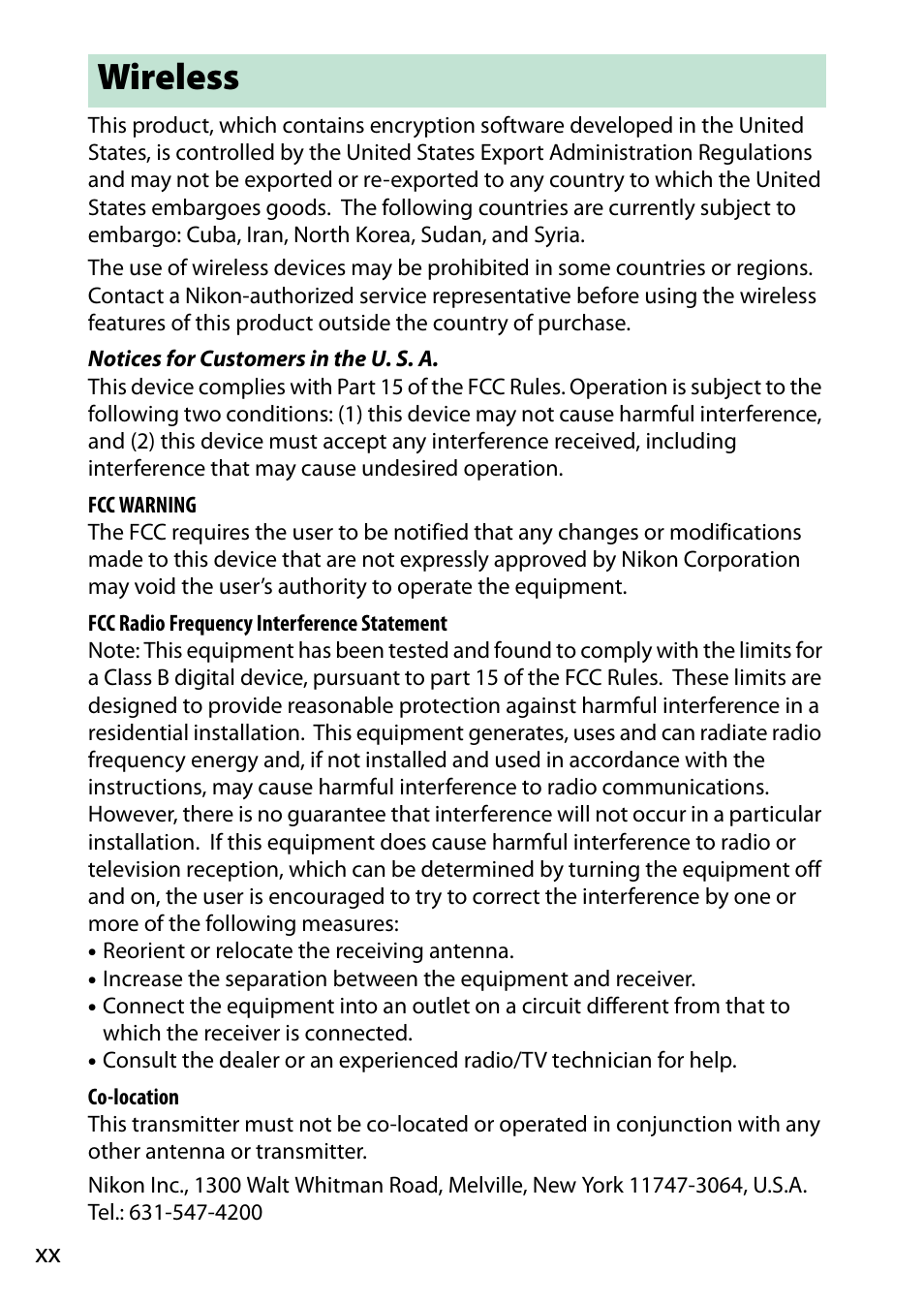 Wireless

This product, which contains encryption software developed in the United States, is controlled by the United States Export Administration Regulations and may not be exported or re-exported to any country to which the United States embargoes goods.  The following countries are currently subject to embargo: Cuba, Iran, North Korea, Sudan, and Syria.

The use of wireless devices may be prohibited in some countries or regions. Contact a Nikon-authorized service representative before using the wireless features of this product outside the country of purchase.

Notices for Customers in the U. S. A.
This device complies with Part 15 of the FCC Rules. Operation is subject to the following two conditions: (1) this device may not cause harmful interference, and (2) this device must accept any interference received, including interference that may cause undesired operation.

FCC WARNING
The FCC requires the user to be notified that any changes or modifications made to this device that are not expressly approved by Nikon Corporation may void the user's authority to operate the equipment.

FCC Radio Frequency Interference Statement
Note: This equipment has been tested and found to comply with the limits for a Class B digital device, pursuant to part 15 of the FCC Rules.  These limits are designed to provide reasonable protection against harmful interference in a residential installation.  This equipment generates, uses and can radiate radio frequency energy and, if not installed and used in accordance with the instructions, may cause harmful interference to radio communications. However, there is no guarantee that interference will not occur in a particular installation.  If this equipment does cause harmful interference to radio or television reception, which can be determined by turning the equipment off and on, the user is encouraged to try to correct the interference by one or more of the following measures:
• Reorient or relocate the receiving antenna.
• Increase the separation between the equipment and receiver.
• Connect the equipment into an outlet on a circuit different from that to which the receiver is connected.
• Consult the dealer or an experienced radio/TV technician for help.

Co-location
This transmitter must not be co-located or operated in conjunction with any other antenna or transmitter.

Nikon Inc., 1300 Walt Whitman Road, Melville, New York 11747-3064, U.S.A. Tel.: 631-547-4200

xx